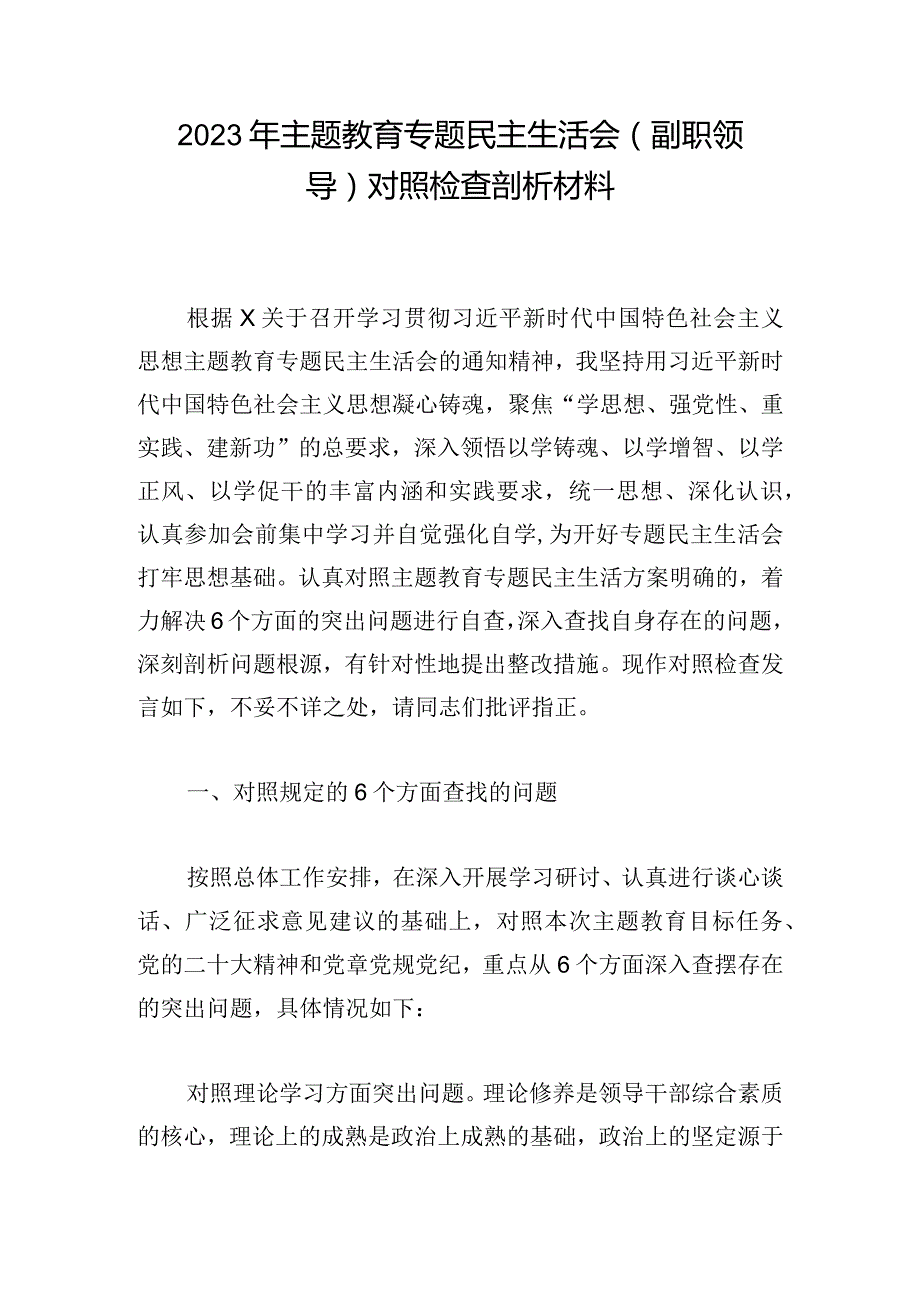 2023年主题教育专题民主生活会（副职领导）对照检查剖析材料

根据X关于召开学习贯彻习近平新时代中国特色社会主义思想主题教育专题民主生活会的通知精神，我坚持用习近平新时代中国特色社会主义思想凝心铸魂，聚焦“学思想、强党性、重实践、建新功”的总要求，深入领悟以学铸魂、以学增智、以学正风、以学促干的丰富内涵和实践要求，统一思想、深化认识，认真参加会前集中学习并自觉强化自学，为开好专题民主生活会打牢思想基础。认真对照主题教育专题民主生活方案明确的，着力解决6个方面的突出问题进行自查，深入查找自身存在的问题，深刻剖析问题根源，有针对性地提出整改措施。现作对照检查发言如下，不妥不详之处，请同志们批评指正。

一、对照规定的6个方面查找的问题

按照总体工作安排，在深入开展学习研讨、认真进行谈心谈话、广泛征求意见建议的基础上，对照本次主题教育目标任务、党的二十大精神和党章党规党纪，重点从6个方面深入查摆存在的突出问题，具体情况如下：

对照理论学习方面突出问题。理论修养是领导干部综合素质的核心，理论上的成熟是政治上成熟的基础，政治上的坚定源于